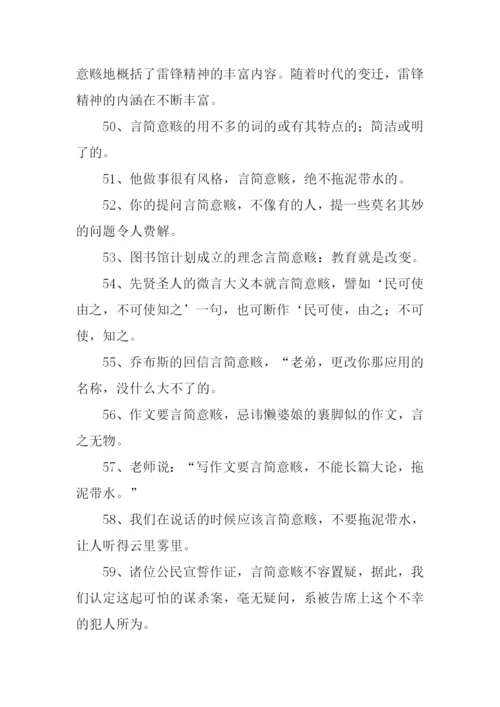 意赅地概括了雷锋精神的丰富内容。随着时代的变迁，雷锋精神的内涵在不断丰富。

50、言简意赅的用不多的词的或有其特点的；简洁或明了的。

51、他做事很有风格，言简意赅，绝不拖泥带水的。

52、你的提问言简意赅，不像有的人，提一些莫名其妙的问题令人费解。

53、图书馆计划成立的理念言简意赅：教育就是改变。

54、先贤圣人的微言大义本就言简意赅，譬如‘民可使由之，不可使知之’一句，也可断作‘民可使，由之；不可使，知之。

55、乔布斯的回信言简意赅，“老弟，更改你那应用的名称，没什么大不了的。

56、作文要言简意赅，忌讳懒婆娘的裹脚似的作文，言之无物。

57、老师说：“写作文要言简意赅，不能长篇大论，拖泥带水。”

58、我们在说话的时候应该言简意赅，不要拖泥带水，让人听得云里雾里。

59、诸位公民宣誓作证，言简意赅不容置疑，据此，我们认定这起可怕的谋杀案，毫无疑问，系被告席上这个不幸的犯人所为。